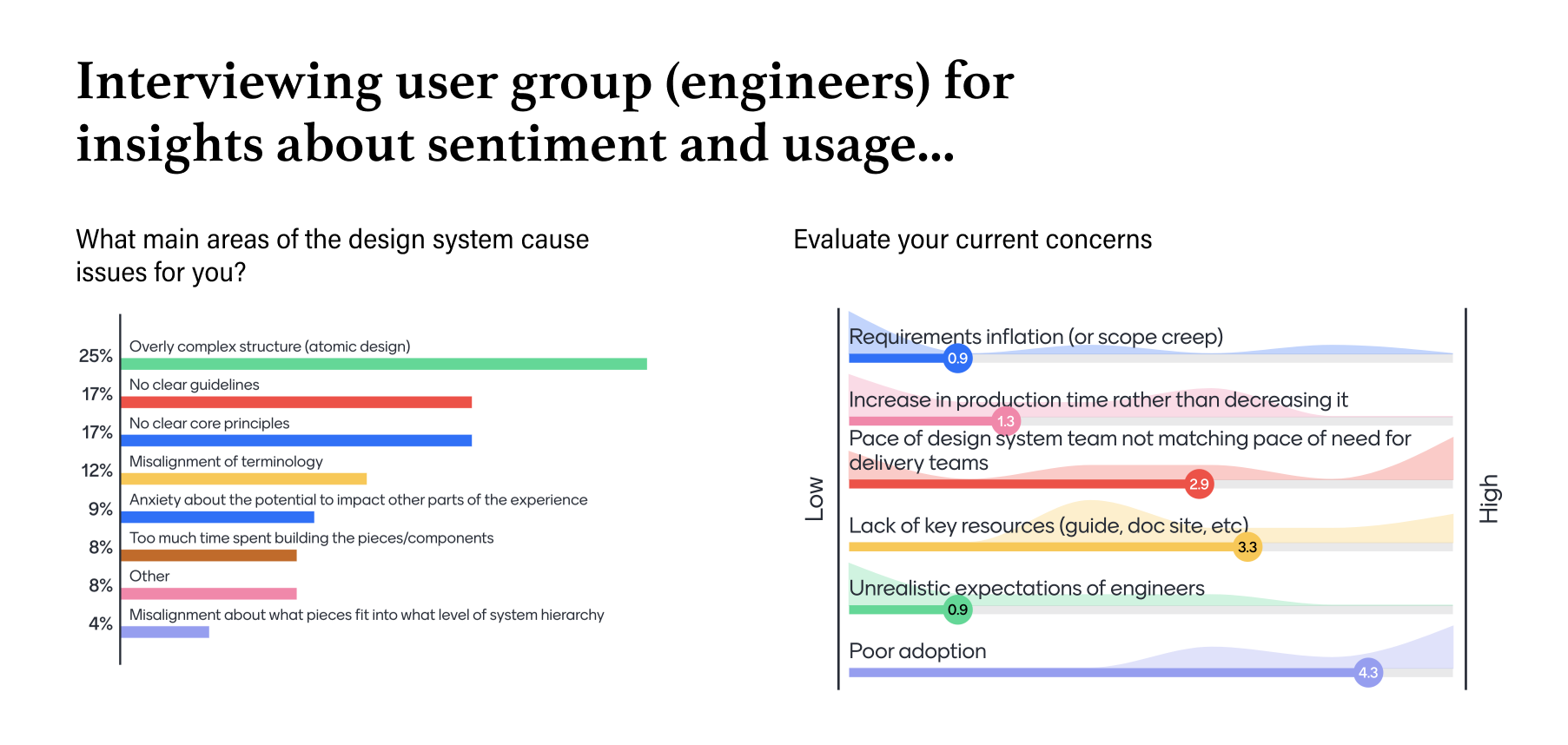 Interviewing user group (engineers) for insights about sentiment and usage...

What main areas of the design system cause issues for you?

25% Overly complex structure (atomic design)
17% No clear guidelines
17% No clear core principles
12% Misalignment of terminology
9% Anxiety about the potential to impact other parts of the experience
8% Too much time spent building the pieces/components
8% Other
4% Misalignment about what pieces fit into what level of system hierarchy

Evaluate your current concerns

Low

Requirements inflation (or scope creep) 0.9
Increase in production time rather than decreasing it 1.3
Pace of design system team not matching pace of need for delivery teams 2.9
Lack of key resources (guide, doc site, etc) 3.3
Unrealistic expectations of engineers 0.9
Poor adoption 4.3

High